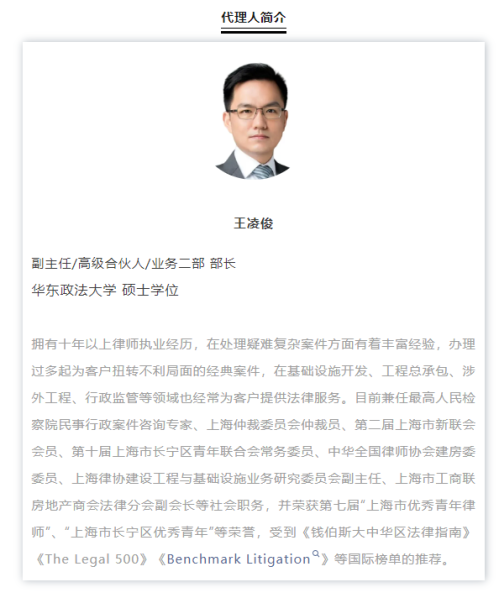 代理人简介

王凌俊

副主任/高级合伙人/业务二部 部长

华东政法大学 硕士学位

拥有十年以上律师执业经历，在处理疑难复杂案件方面有着丰富经验，办理过多起为客户扭转不利局面的经典案件，在基础设施开发、工程总承包、涉外工程、行政监管等领域也经常为客户提供法律服务。目前兼任最高人民检察院民事行政案件咨询专家、上海仲裁委员会仲裁员、第二届上海市新联会会员、第十届上海市长宁区青年联合会常务委员、中华全国律师协会建房委委员、上海律协建设工程与基础设施业务研究委员会副主任、上海市工商联房地产商会法律分会副会长等社会职务，并荣获第七届“上海市优秀青年律师”、“上海市长宁区优秀青年”等荣誉，受到《钱伯斯大中华区法律指南》《The Legal 500》《Benchmark Litigation》等国际榜单的推荐。